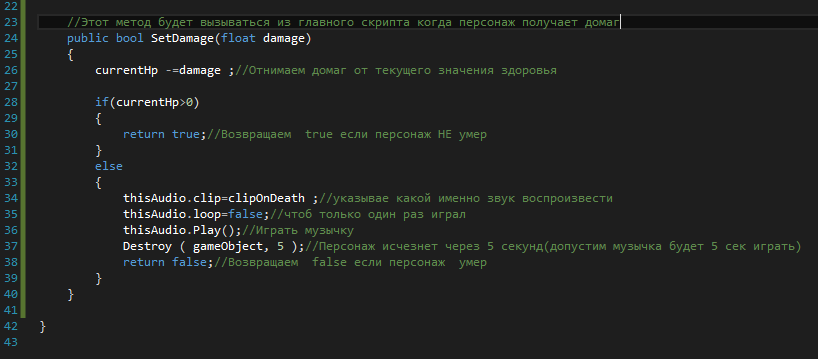 22
23 //Этот метод будет вызываться из главного скрипта когда персонаж получает домаг
24 public bool SetDamage(float damage)
25 {
26 currentHp -=damage ;//Отнимаем домаг от текущего значения здоровья
27
28 if(currentHp>0)
29 {
30 return true;//Возвращаем true если персонаж НЕ умер
31 }
32 else
33 {
34 thisAudio.clip=clipOnDeath ;//указывае какой именно звук воспроизвести
35 thisAudio.loop=false;//чтоб только один раз играл
36 thisAudio.Play();//Играть музычку
37 Destroy ( gameObject, 5 );//Персонаж исчезнет через 5 секунд(допустим музычка будет 5 сек играть)
38 return false;//Возвращаем false если персонаж умер
39 }
40 }
41
42 }
43